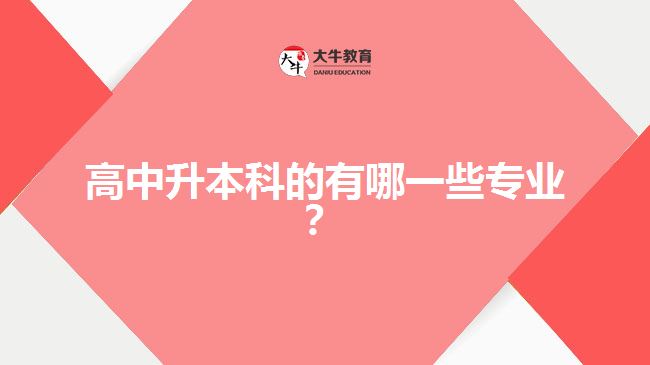 大牛
大牛教育
DANIU EDUCATION

高中升本科的有哪一些专业？